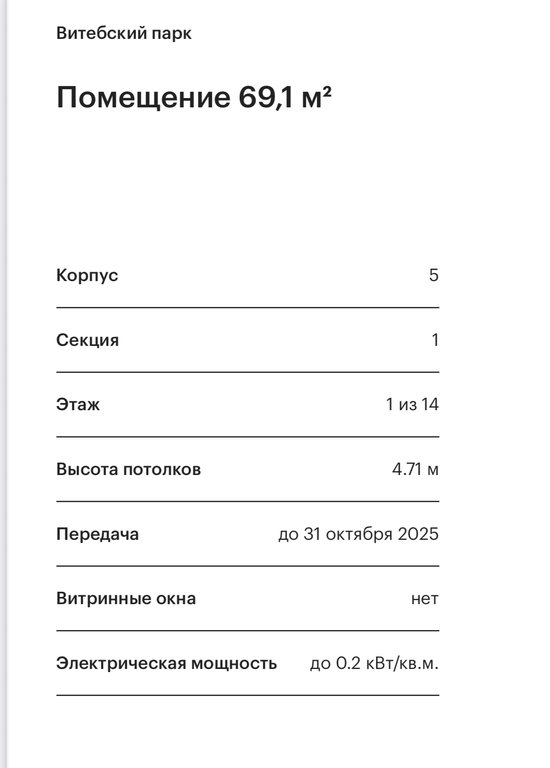 Витебский парк

Помещение 69,1 м²

| Корпус | 5 |
|---|---|
| Секция | 1 |
| Этаж | 1 из 14 |
| Высота потолков | 4.71 м |
| Передача | до 31 октября 2025 |
| Витринные окна | нет |
| Электрическая мощность | до 0.2 кВт/кв.м. |